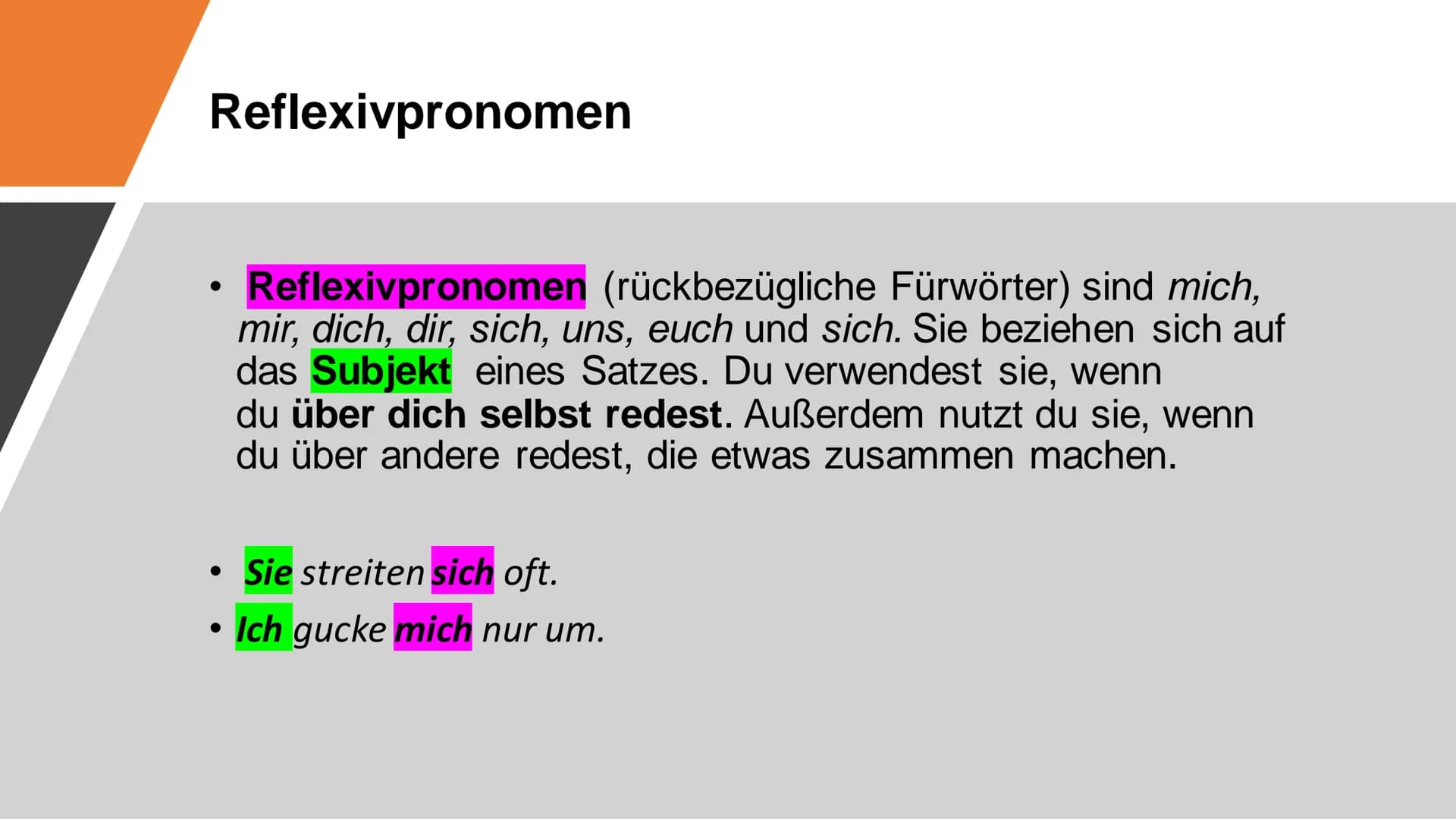 Reflexivpronomen

• Reflexivpronomen (rückbezügliche Fürwörter) sind mich, mir, dich, dir, sich, uns, euch und sich. Sie beziehen sich auf das Subjekt eines Satzes. Du verwendest sie, wenn du über dich selbst redest. Außerdem nutzt du sie, wenn du über andere redest, die etwas zusammen machen.

• Sie streiten sich oft.
• Ich gucke mich nur um.